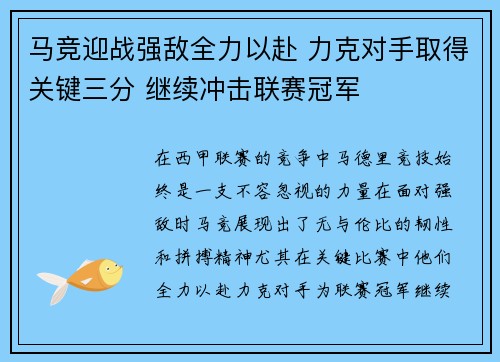 马竞迎战强敌全力以赴 力克对手取得关键三分 继续冲击联赛冠军

在西甲联赛的竞争中马德里竞技始终是一支不容忽视的力量在面对强敌时马竞展现出了无与伦比的韧性和拼搏精神尤其在关键比赛中他们全力以赴力克对手为联赛冠军继续